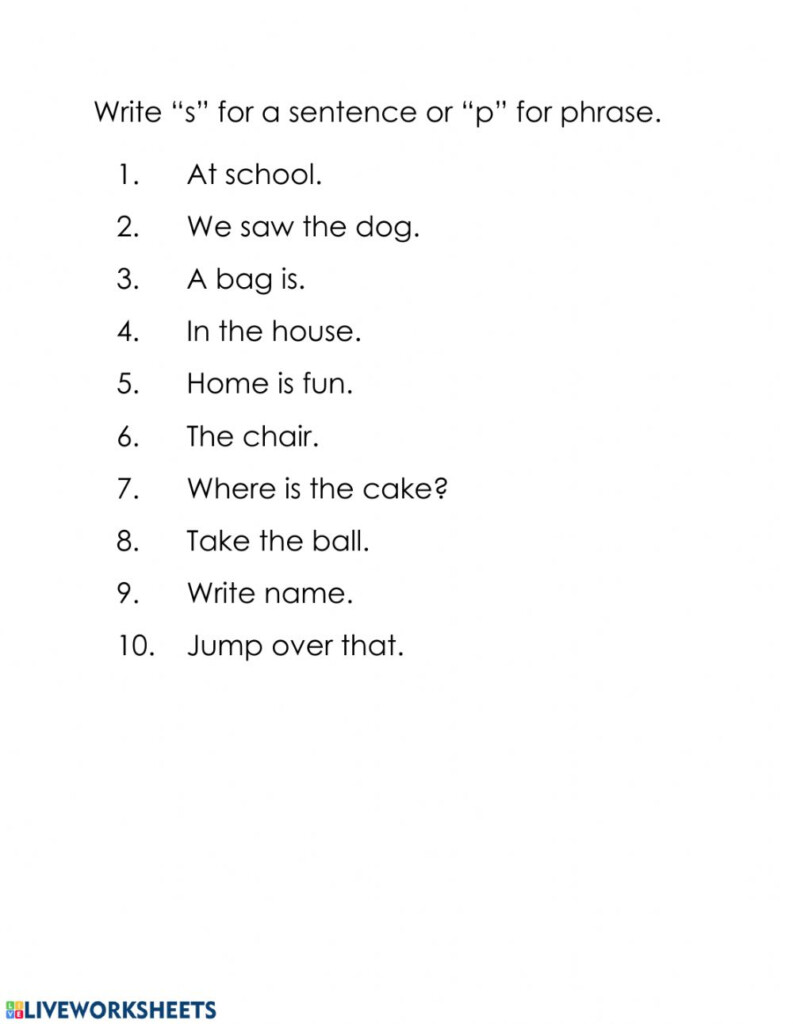 Write “s” for a sentence or “p” for phrase.

1. At school.
2. We saw the dog.
3. A bag is.
4. In the house.
5. Home is fun.
6. The chair.
7. Where is the cake?
8. Take the ball.
9. Write name.
10. Jump over that.

LIVEWORKSHEETS